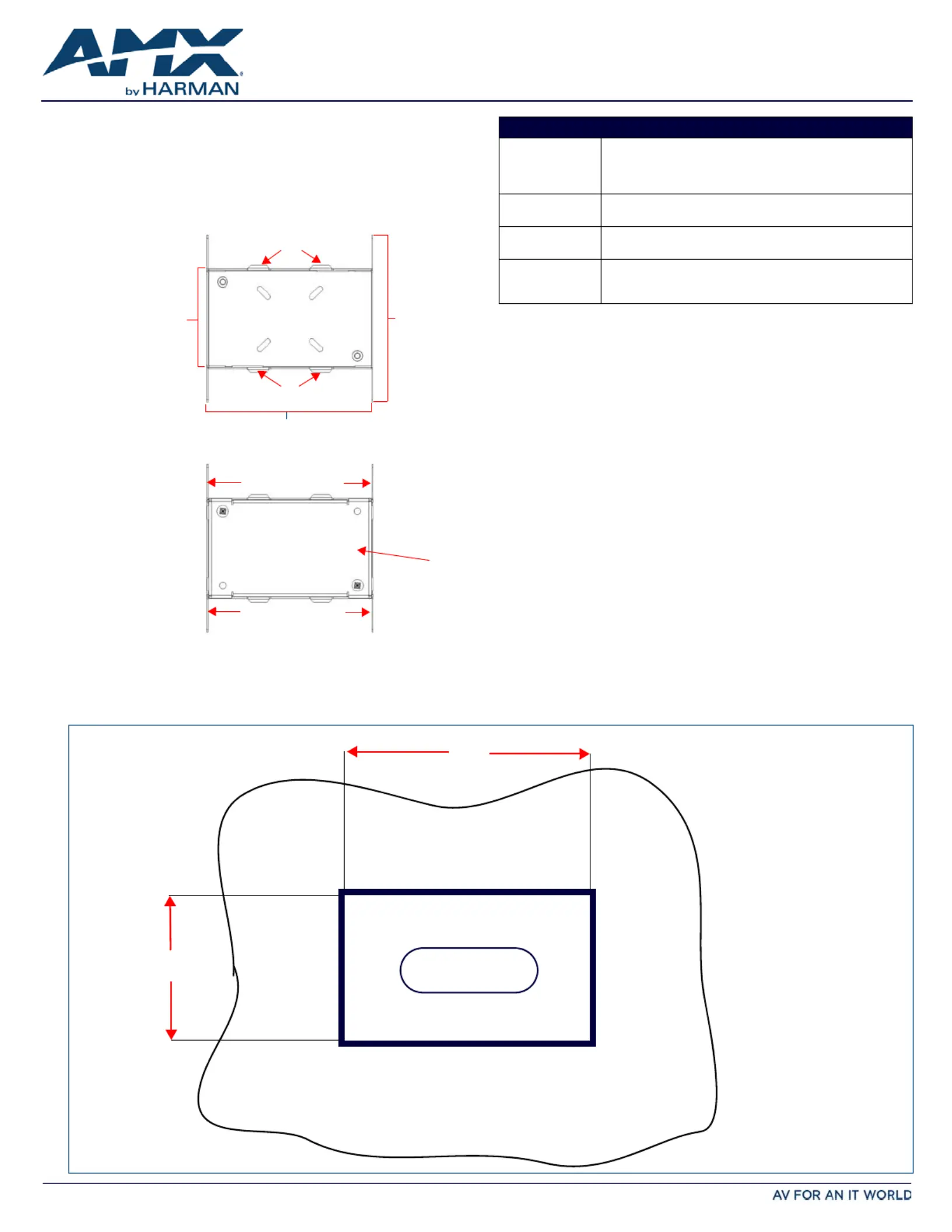 AMX
by HARMAN

AV FOR AN IT WORLD